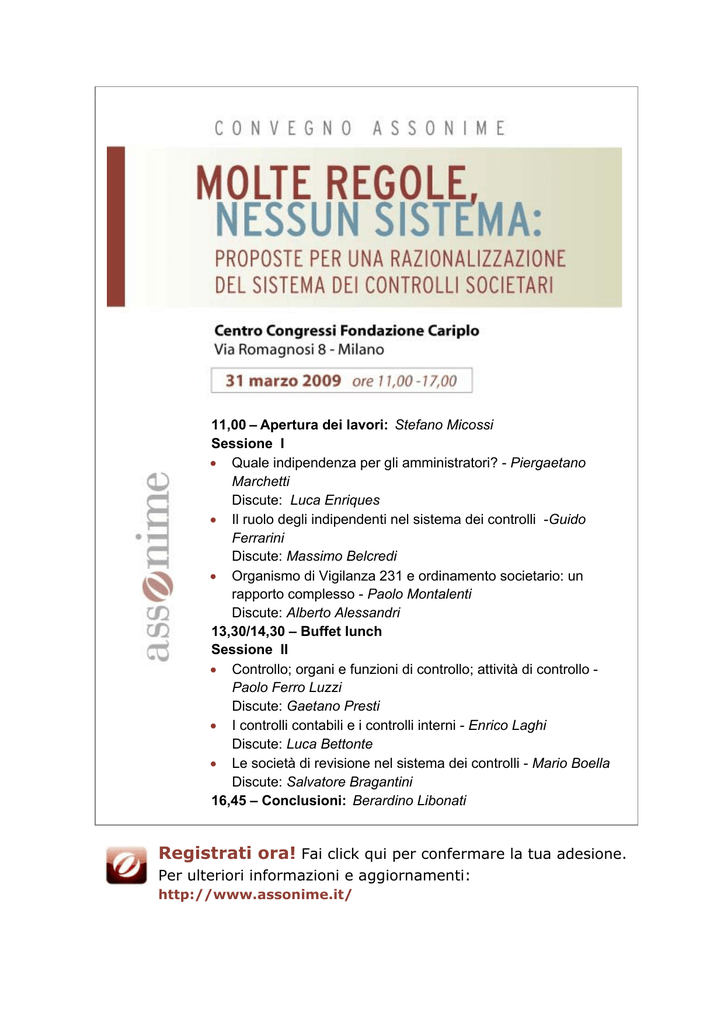 CONVEGNO ASSONIME

MOLTE REGOLE, NESSUN SISTEMA:
PROPOSTE PER UNA RAZIONALIZZAZIONE DEL SISTEMA DEI CONTROLLI SOCIETARI

Centro Congressi Fondazione Cariplo
Via Romagnosi 8 - Milano

31 marzo 2009 ore 11,00 -17,00

assonime

11,00 – Apertura dei lavori: Stefano Micossi
Sessione I
• Quale indipendenza per gli amministratori? - Piergaetano Marchetti
Discute: Luca Enriques
• Il ruolo degli indipendenti nel sistema dei controlli -Guido Ferrarini
Discute: Massimo Belcredi
• Organismo di Vigilanza 231 e ordinamento societario: un rapporto complesso - Paolo Montalenti
Discute: Alberto Alessandri
13,30/14,30 – Buffet lunch
Sessione II
• Controllo; organi e funzioni di controllo; attività di controllo - Paolo Ferro Luzzi
Discute: Gaetano Presti
• I controlli contabili e i controlli interni - Enrico Laghi
Discute: Luca Bettonte
• Le società di revisione nel sistema dei controlli - Mario Boella
Discute: Salvatore Bragantini
16,45 – Conclusioni: Berardino Libonati

Registrati ora! Fai click qui per confermare la tua adesione.
Per ulteriori informazioni e aggiornamenti:
http://www.assonime.it/